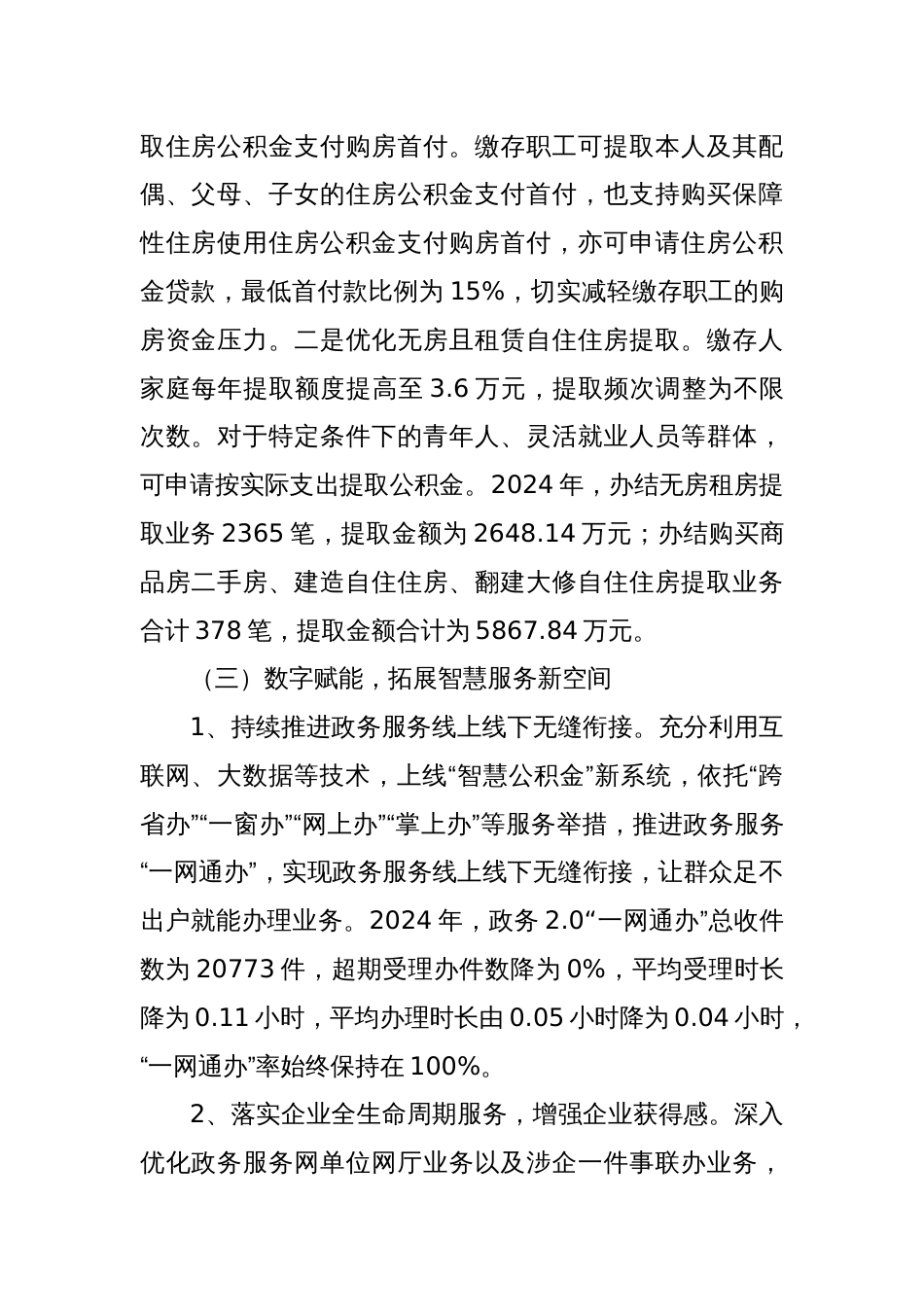 取住房公积金支付购房首付。缴存职工可提取本人及其配偶、父母、子女的住房公积金支付首付，也支持购买保障性住房使用住房公积金支付购房首付，亦可申请住房公积金贷款，最低首付款比例为 15%，切实减轻缴存职工的购房资金压力。二是优化无房且租赁自住住房提取。缴存人家庭每年提取额度提高至 3.6 万元，提取频次调整为不限次数。对于特定条件下的青年人、灵活就业人员等群体，可申请按实际支出提取公积金。2024 年，办结无房租房提取业务 2365 笔，提取金额为 2648.14 万元；办结购买商品房二手房、建造自住住房、翻建大修自住住房提取业务合计 378 笔，提取金额合计为 5867.84 万元。

（三）数字赋能，拓展智慧服务新空间

1、持续推进政务服务线上线下无缝衔接。充分利用互联网、大数据等技术，上线“智慧公积金”新系统，依托“跨省办”“一窗办”“网上办”“掌上办”等服务举措，推进政务服务“一网通办”，实现政务服务线上线下无缝衔接，让群众足不出户就能办理业务。2024 年，政务 2.0“一网通办”总收件数为 20773 件，超期受理办件数降为 0%，平均受理时长降为 0.11 小时，平均办理时长由 0.05 小时降为 0.04 小时，“一网通办”率始终保持在 100%。

2、落实企业全生命周期服务，增强企业获得感。深入优化政务服务网单位网厅业务以及涉企一件事联办业务，